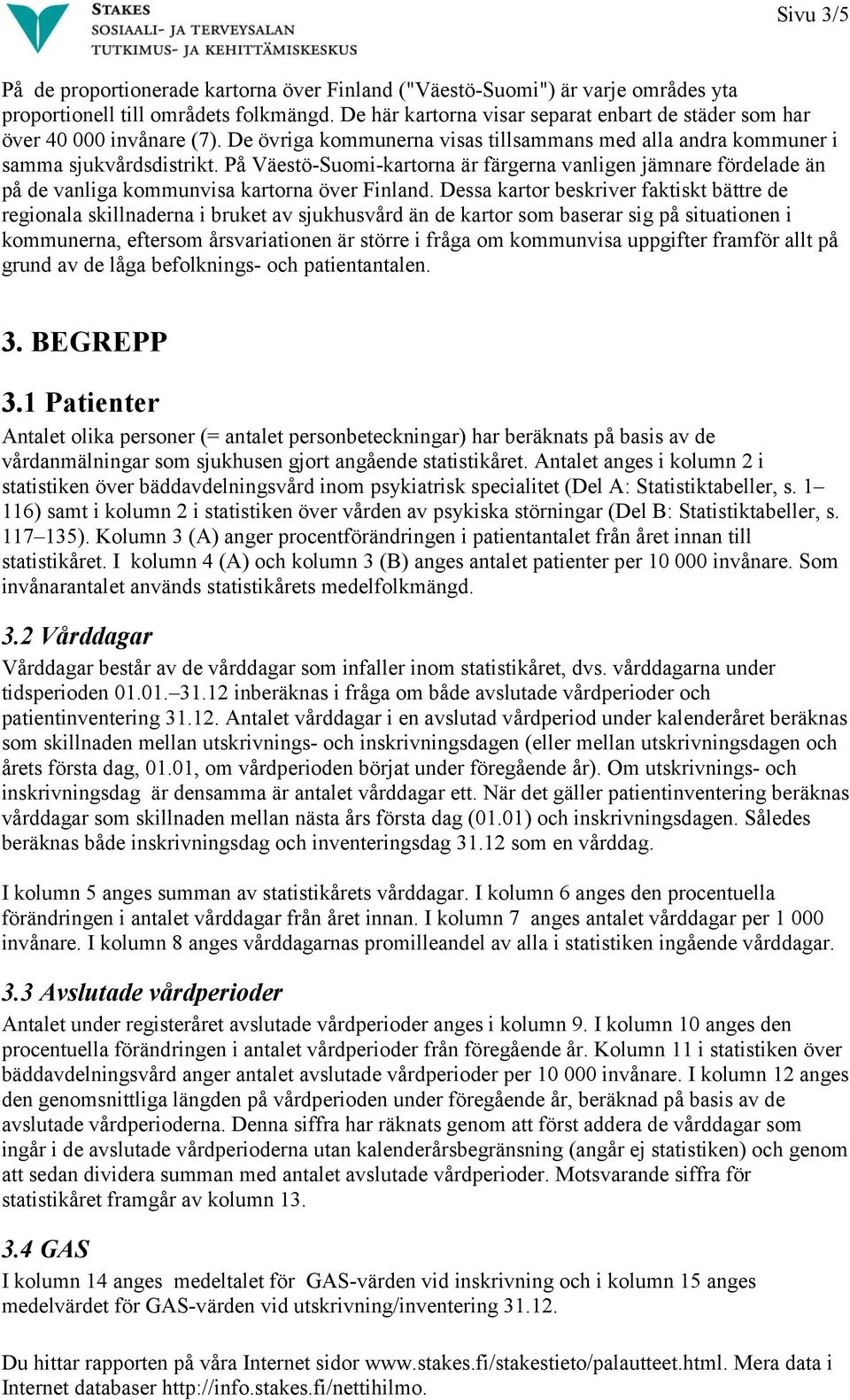 STAKES
SOSIAALI- JA TERVEYSALAN
TUTKIMUS- JA KEHITTÄMISKESKUS

Sivu 3/5

På de proportionerade kartorna över Finland ("Väestö-Suomi") är varje områdes yta proportionell till områdets folkmängd. De här kartorna visar separat enbart de städer som har över 40 000 invånare (7). De övriga kommunerna visas tillsammans med alla andra kommuner i samma sjukvårdsdistrikt. På Väestö-Suomi-kartorna är färgerna vanligen jämnare fördelade än på de vanliga kommunvisa kartorna över Finland. Dessa kartor beskriver faktiskt bättre de regionala skillnaderna i bruket av sjukhusvård än de kartor som baserar sig på situationen i kommunerna, eftersom årsvariationen är större i fråga om kommunvisa uppgifter framför allt på grund av de låga befolknings- och patientantalen.

3. BEGREPP

3.1 Patienter
Antalet olika personer (= antalet personbeteckningar) har beräknats på basis av de vårdanmälningar som sjukhusen gjort angående statistikåret. Antalet anges i kolumn 2 i statistiken över bäddavdelningsvård inom psykiatrisk specialitet (Del A: Statistiktabeller, s. 1–116) samt i kolumn 2 i statistiken över vården av psykiska störningar (Del B: Statistiktabeller, s. 117–135). Kolumn 3 (A) anger procentförändringen i patientantalet från året innan till statistikåret. I kolumn 4 (A) och kolumn 3 (B) anges antalet patienter per 10 000 invånare. Som invånarantalet används statistikårets medelfolkmängd.

3.2 Vårddagar
Vårddagar består av de vårddagar som infaller inom statistikåret, dvs. vårddagarna under tidsperioden 01.01.–31.12 inberäknas i fråga om både avslutade vårdperioder och patientinventering 31.12. Antalet vårddagar i en avslutad vårdperiod under kalenderåret beräknas som skillnaden mellan utskrivnings- och inskrivningsdagen (eller mellan utskrivningsdagen och årets första dag, 01.01, om vårdperioden börjat under föregående år). Om utskrivnings- och inskrivningsdag är densamma är antalet vårddagar ett. När det gäller patientinventering beräknas vårddagar som skillnaden mellan nästa års första dag (01.01) och inskrivningsdagen. Således beräknas både inskrivningsdag och inventeringsdag 31.12 som en vårddag.

I kolumn 5 anges summan av statistikårets vårddagar. I kolumn 6 anges den procentuella förändringen i antalet vårddagar från året innan. I kolumn 7 anges antalet vårddagar per 1 000 invånare. I kolumn 8 anges vårddagarnas promilleandel av alla i statistiken ingående vårddagar.

3.3 Avslutade vårdperioder
Antalet under registeråret avslutade vårdperioder anges i kolumn 9. I kolumn 10 anges den procentuella förändringen i antalet vårdperioder från föregående år. Kolumn 11 i statistiken över bäddavdelningsvård anger antalet avslutade vårdperioder per 10 000 invånare. I kolumn 12 anges den genomsnittliga längden på vårdperioden under föregående år, beräknad på basis av de avslutade vårdperioderna. Denna siffra har räknats genom att först addera de vårddagar som ingår i de avslutade vårdperioderna utan kalenderårsbegränsning (angår ej statistiken) och genom att sedan dividera summan med antalet avslutade vårdperioder. Motsvarande siffra för statistikåret framgår av kolumn 13.

3.4 GAS
I kolumn 14 anges medeltalet för GAS-värden vid inskrivning och i kolumn 15 anges medelvärdet för GAS-värden vid utskrivning/inventering 31.12.

Du hittar rapporten på våra Internet sidor www.stakes.fi/stakestieto/palautteet.html. Mera data i Internet databaser http://info.stakes.fi/nettihilmo.